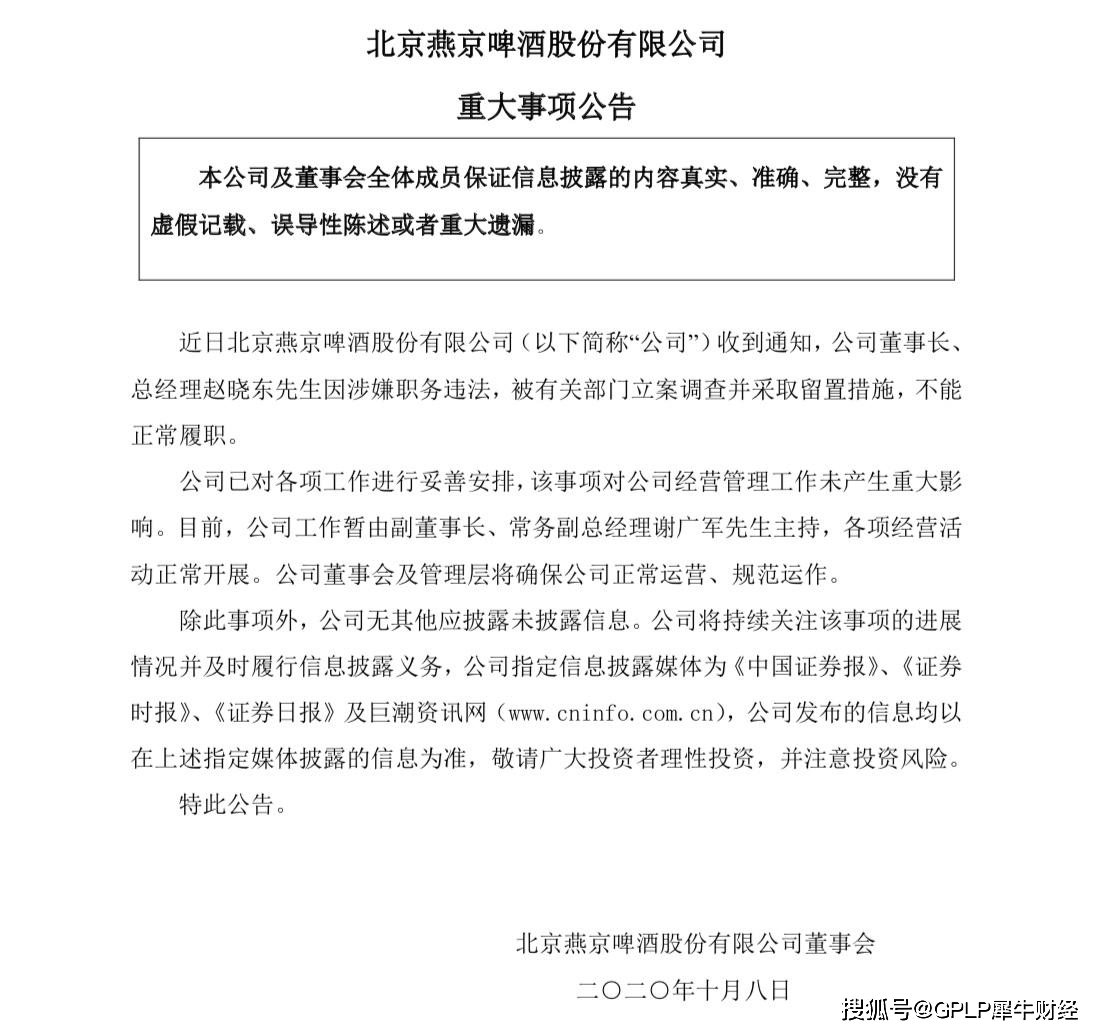 北京燕京啤酒股份有限公司

重大事项公告

本公司及董事会全体成员保证信息披露的内容真实、准确、完整，没有虚假记载、误导性陈述或者重大遗漏。

近日北京燕京啤酒股份有限公司（以下简称“公司”）收到通知，公司董事长、总经理赵晓东先生因涉嫌职务违法，被有关部门立案调查并采取留置措施，不能正常履职。

公司已对各项工作进行妥善安排，该事项对公司经营管理工作未产生重大影响。目前，公司工作暂由副董事长、常务副总经理谢广军先生主持，各项经营活动正常开展。公司董事会及管理层将确保公司正常运营、规范运作。

除此事项外，公司无其他应披露未披露信息。公司将持续关注该事项的进展情况并及时履行信息披露义务，公司指定信息披露媒体为《中国证券报》、《证券时报》、《证券日报》及巨潮资讯网（www.cninfo.com.cn），公司发布的信息均以在上述指定媒体披露的信息为准，敬请广大投资者理性投资，并注意投资风险。

特此公告。

北京燕京啤酒股份有限公司董事会

二〇二〇年十月八日

搜狐号@GPLP犀牛财经